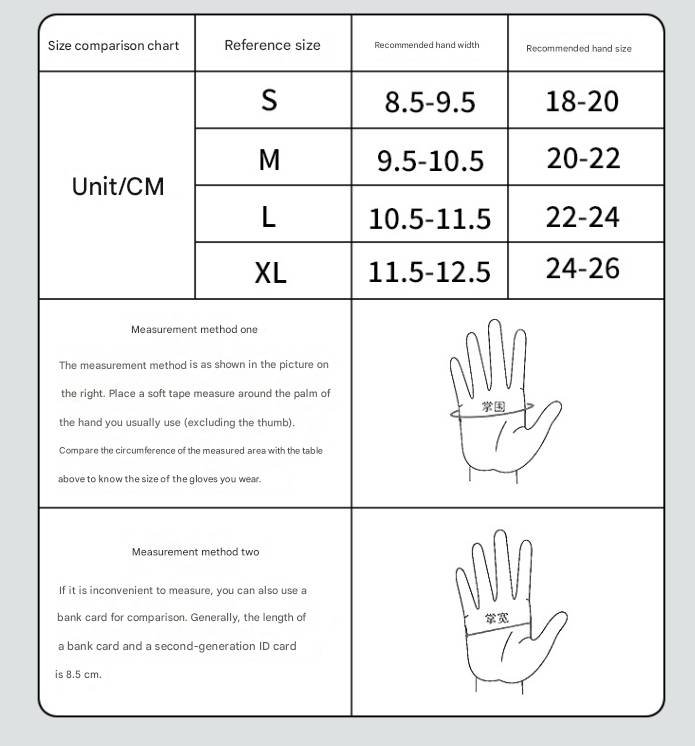 | Size comparison chart | Reference size | Recommended hand width | Recommended hand size |
|---|---|---|---|
| Unit/CM | S | 8.5-9.5 | 18-20 |
| | M | 9.5-10.5 | 20-22 |
| | L | 10.5-11.5 | 22-24 |
| | XL | 11.5-12.5 | 24-26 |

Measurement method one

The measurement method is as shown in the picture on the right. Place a soft tape measure around the palm of the hand you usually use (excluding the thumb). Compare the circumference of the measured area with the table above to know the size of the gloves you wear.

掌围

Measurement method two

If it is inconvenient to measure, you can also use a bank card for comparison. Generally, the length of a bank card and a second-generation ID card is 8.5 cm.

掌宽